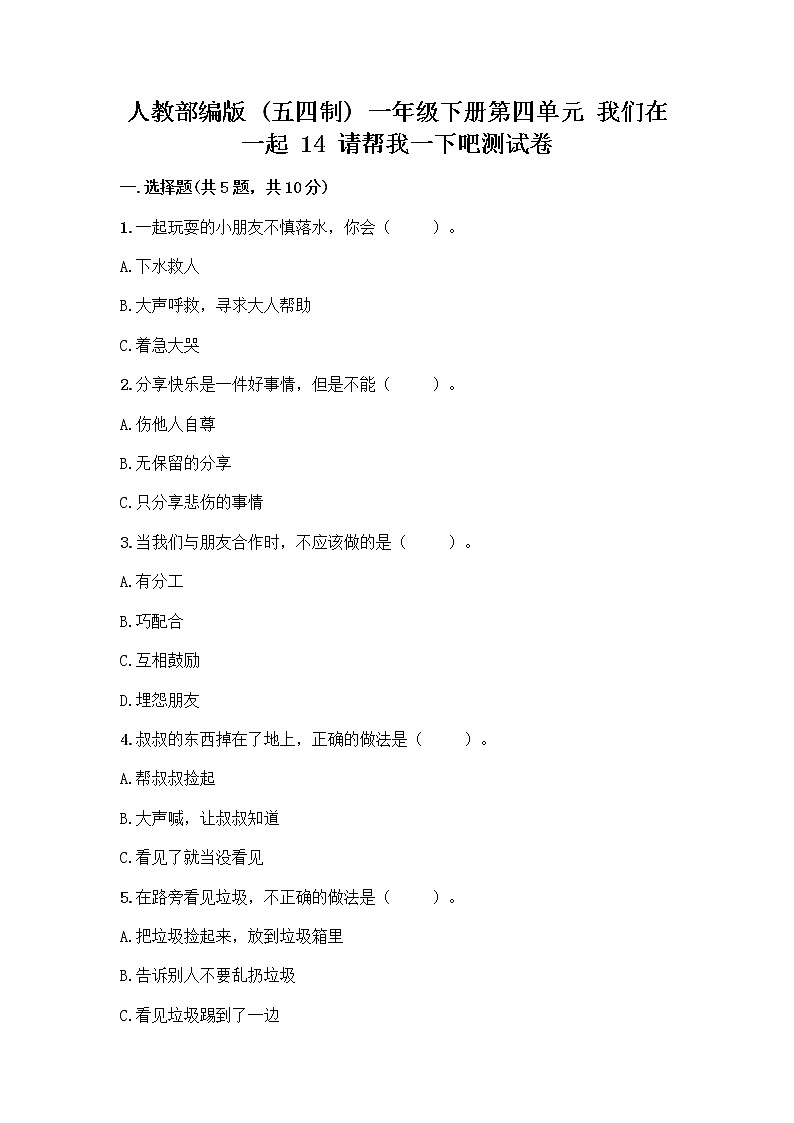 人教部编版（五四制）一年级下册第四单元 我们在一起 14 请帮我一下吧测试卷

一.选择题(共5题，共10分)

1.一起玩耍的小朋友不慎落水，你会（　　）。

A.下水救人

B.大声呼救，寻求大人帮助

C.着急大哭

2.分享快乐是一件好事情，但是不能（　　）。

A.伤他人自尊

B.无保留的分享

C.只分享悲伤的事情

3.当我们与朋友合作时，不应该做的是（　　）。

A.有分工

B.巧配合

C.互相鼓励

D.埋怨朋友

4.叔叔的东西掉在了地上，正确的做法是（　　）。

A.帮叔叔捡起

B.大声喊，让叔叔知道

C.看见了就当没看见

5.在路旁看见垃圾，不正确的做法是（　　）。

A.把垃圾捡起来，放到垃圾箱里

B.告诉别人不要乱扔垃圾

C.看见垃圾踢到了一边